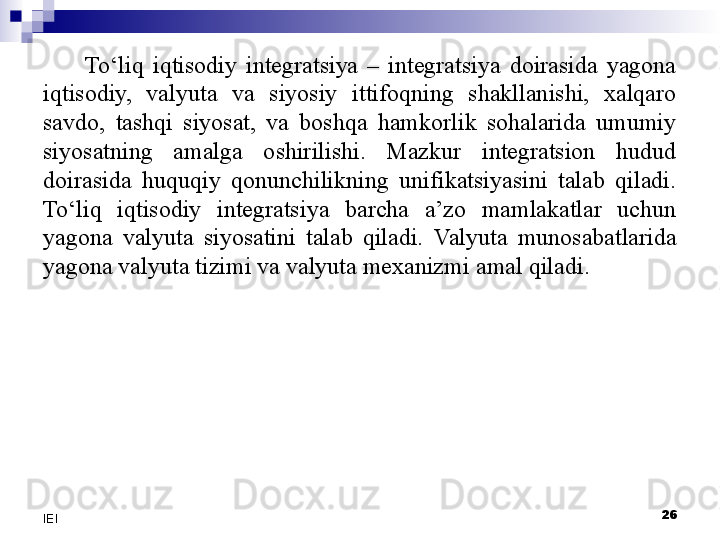 To'liq iqtisodiy integratsiya – integratsiya doirasida yagona iqtisodiy, valyuta va siyosiy ittifoqning shakllanishi, xalqaro savdo, tashqi siyosat, va boshqa hamkorlik sohalarida umumiy siyosatning amalga oshirilishi. Mazkur integratsion hudud doirasida huquqiy qonunchilikning unifikatsiyasini talab qiladi. To'liq iqtisodiy integratsiya barcha a'zo mamlakatlar uchun yagona valyuta siyosatini talab qiladi. Valyuta munosabatlarida yagona valyuta tizimi va valyuta mexanizmi amal qiladi.

IEI

26

Docx.uz